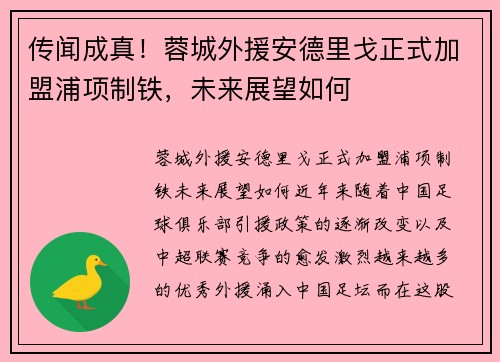 传闻成真！蓉城外援安德里戈正式加盟浦项制铁，未来展望如何

蓉城外援安德里戈正式加盟浦项制铁未来展望如何近年来随着中国足球俱乐部引援政策的逐渐改变以及中超联赛竞争的愈发激烈越来越多的优秀外援涌入中国足坛而在这股